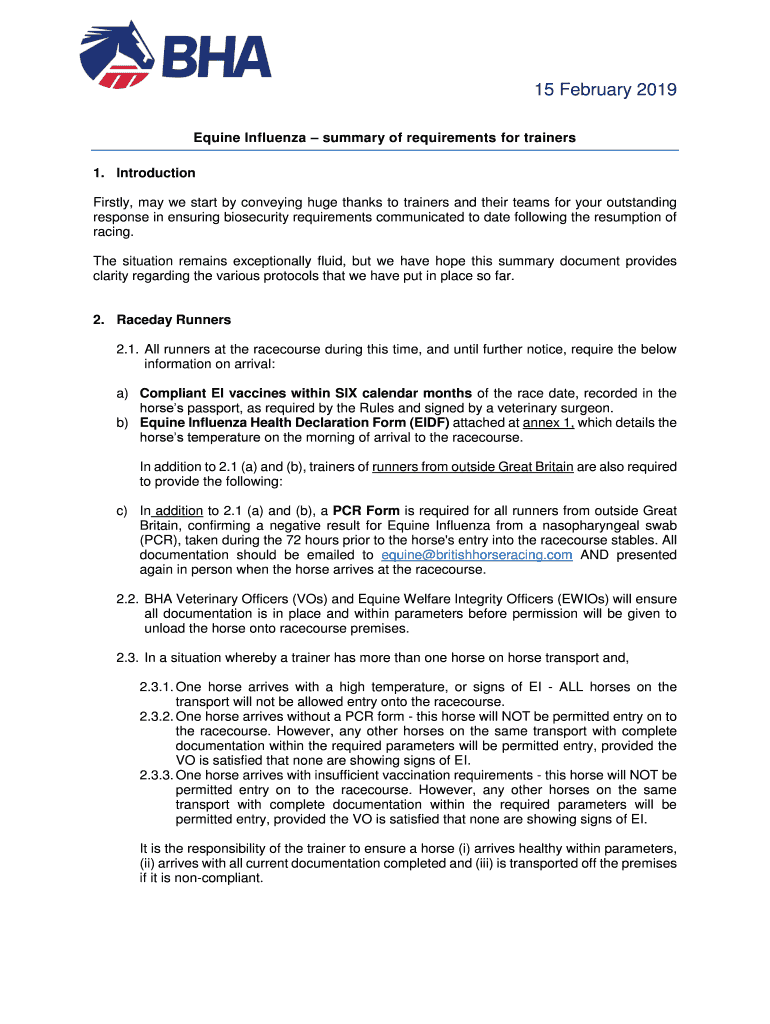 BHA

15 February 2019

Equine Influenza – summary of requirements for trainers

1. Introduction

Firstly, may we start by conveying huge thanks to trainers and their teams for your outstanding response in ensuring biosecurity requirements communicated to date following the resumption of racing.

The situation remains exceptionally fluid, but we have hope this summary document provides clarity regarding the various protocols that we have put in place so far.

2. Raceday Runners

2.1. All runners at the racecourse during this time, and until further notice, require the below information on arrival:

a) Compliant EI vaccines within SIX calendar months of the race date, recorded in the horse's passport, as required by the Rules and signed by a veterinary surgeon.
b) Equine Influenza Health Declaration Form (EIDF) attached at annex 1, which details the horse's temperature on the morning of arrival to the racecourse.

In addition to 2.1 (a) and (b), trainers of runners from outside Great Britain are also required to provide the following:

c) In addition to 2.1 (a) and (b), a PCR Form is required for all runners from outside Great Britain, confirming a negative result for Equine Influenza from a nasopharyngeal swab (PCR), taken during the 72 hours prior to the horse's entry into the racecourse stables. All documentation should be emailed to equine@britishhorseracing.com AND presented again in person when the horse arrives at the racecourse.

2.2. BHA Veterinary Officers (VOs) and Equine Welfare Integrity Officers (EWIOs) will ensure all documentation is in place and within parameters before permission will be given to unload the horse onto racecourse premises.

2.3. In a situation whereby a trainer has more than one horse on horse transport and,

2.3.1. One horse arrives with a high temperature, or signs of EI - ALL horses on the transport will not be allowed entry onto the racecourse.
2.3.2. One horse arrives without a PCR form - this horse will NOT be permitted entry on to the racecourse. However, any other horses on the same transport with complete documentation within the required parameters will be permitted entry, provided the VO is satisfied that none are showing signs of EI.
2.3.3. One horse arrives with insufficient vaccination requirements - this horse will NOT be permitted entry on to the racecourse. However, any other horses on the same transport with complete documentation within the required parameters will be permitted entry, provided the VO is satisfied that none are showing signs of EI.

It is the responsibility of the trainer to ensure a horse (i) arrives healthy within parameters, (ii) arrives with all current documentation completed and (iii) is transported off the premises if it is non-compliant.